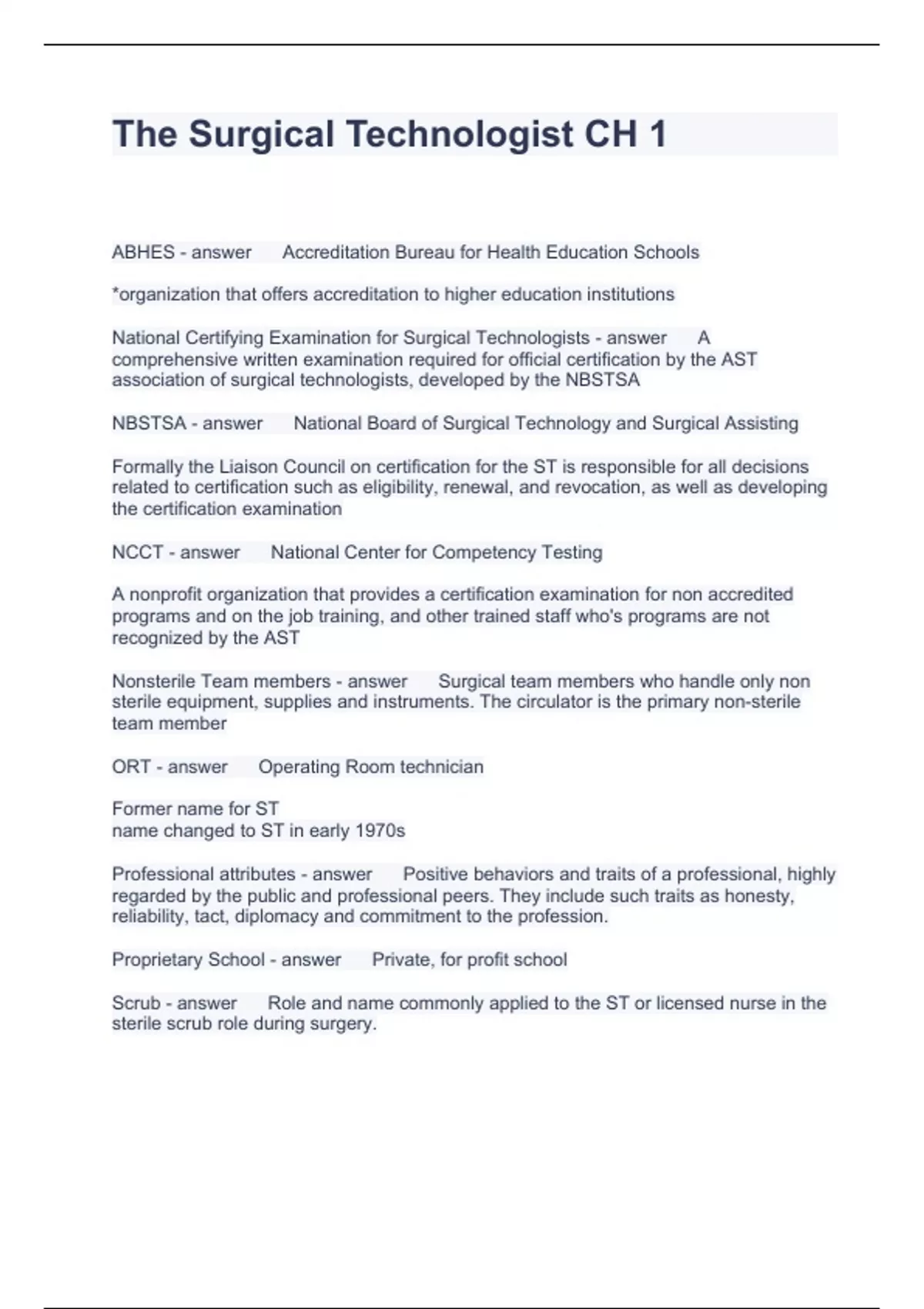 The Surgical Technologist CH 1

ABHES - answer      Accreditation Bureau for Health Education Schools

*organization that offers accreditation to higher education institutions

National Certifying Examination for Surgical Technologists - answer      A comprehensive written examination required for official certification by the AST association of surgical technologists, developed by the NBSTSA

NBSTSA - answer      National Board of Surgical Technology and Surgical Assisting

Formally the Liaison Council on certification for the ST is responsible for all decisions related to certification such as eligibility, renewal, and revocation, as well as developing the certification examination

NCCT - answer      National Center for Competency Testing

A nonprofit organization that provides a certification examination for non accredited programs and on the job training, and other trained staff who's programs are not recognized by the AST

Nonsterile Team members - answer      Surgical team members who handle only non sterile equipment, supplies and instruments. The circulator is the primary non-sterile team member

ORT - answer      Operating Room technician

Former name for ST
name changed to ST in early 1970s

Professional attributes - answer      Positive behaviors and traits of a professional, highly regarded by the public and professional peers. They include such traits as honesty, reliability, tact, diplomacy and commitment to the profession.

Proprietary School - answer      Private, for profit school

Scrub - answer      Role and name commonly applied to the ST or licensed nurse in the sterile scrub role during surgery.